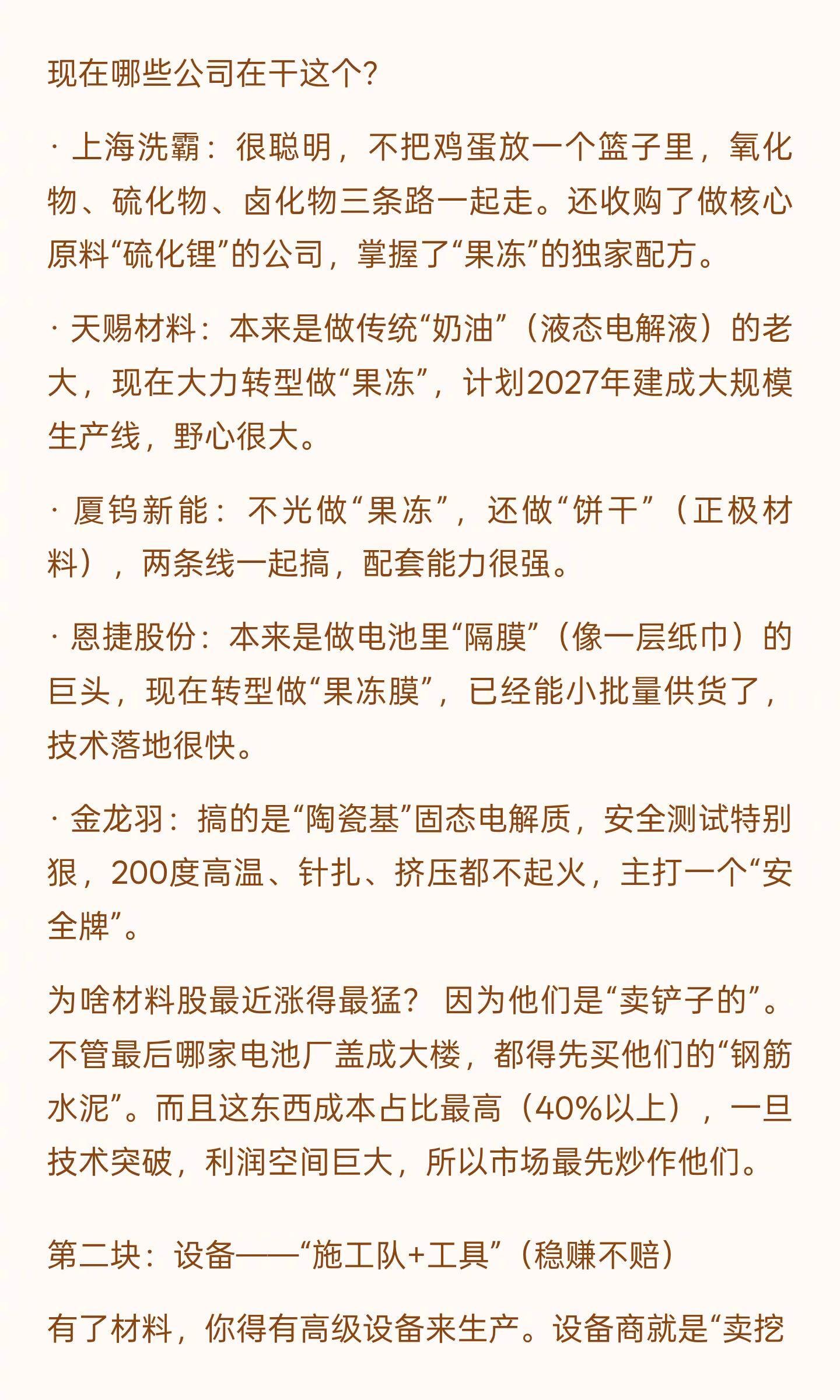 现在哪些公司在干这个？

· 上海洗霸：很聪明，不把鸡蛋放一个篮子里，氧化物、硫化物、卤化物三条路一起走。还收购了做核心原料“硫化锂”的公司，掌握了“果冻”的独家配方。

· 天赐材料：本来是做传统“奶油”（液态电解液）的老大，现在大力转型做“果冻”，计划2027年建成大规模生产线，野心很大。

· 厦钨新能：不光做“果冻”，还做“饼干”（正极材料），两条线一起搞，配套能力很强。

· 恩捷股份：本来是做电池里“隔膜”（像一层纸巾）的巨头，现在转型做“果冻膜”，已经能小批量供货了，技术落地很快。

· 金龙羽：搞的是“陶瓷基”固态电解质，安全测试特别狠，200度高温、针扎、挤压都不起火，主打一个“安全牌”。

为啥材料股最近涨得最猛？ 因为他们是“卖铲子的”。不管最后哪家电池厂盖成大楼，都得先买他们的“钢筋水泥”。而且这东西成本占比最高（40%以上），一旦技术突破，利润空间巨大，所以市场最先炒作他们。

第二块：设备——“施工队+工具”（稳赚不赔）

有了材料，你得有高级设备来生产。设备商就是“卖挖